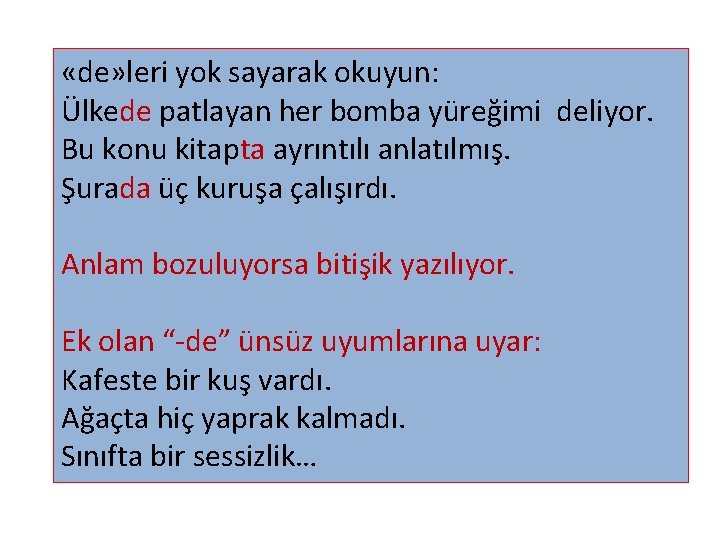 «de»leri yok sayarak okuyun:
Ülkede patlayan her bomba yüreğimi deliyor.
Bu konu kitapta ayrıntılı anlatılmış.
Şurada üç kuruşa çalışırdı.

Anlam bozuluyorsa bitişik yazılıyor.

Ek olan "-de" ünsüz uyumlarına uyar:
Kafeste bir kuş vardı.
Ağaçta hiç yaprak kalmadı.
Sınıfta bir sessizlik…